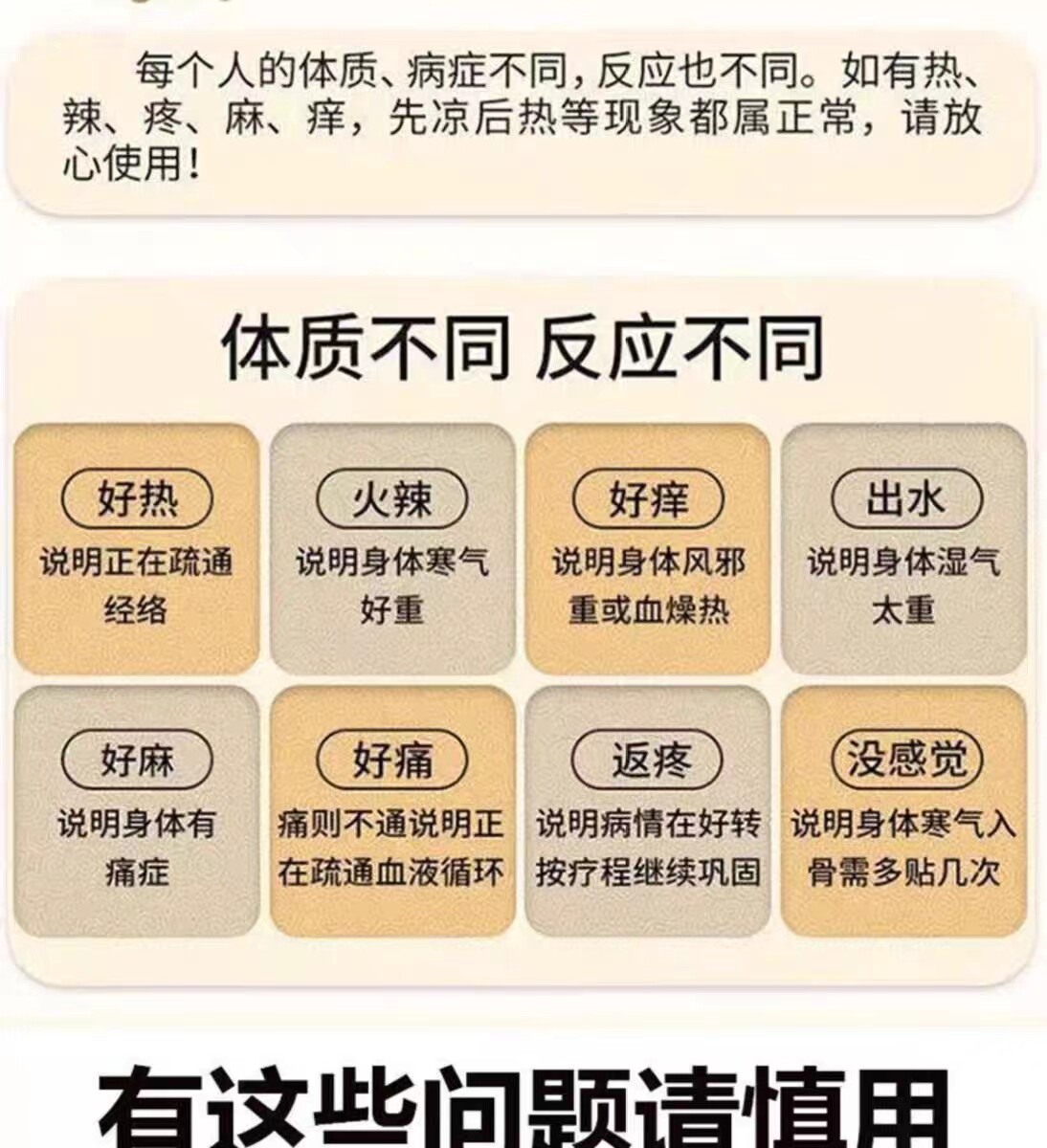 每个人的体质、病症不同，反应也不同。如有热、辣、疼、麻、痒，先凉后热等现象都属正常，请放心使用！

体质不同 反应不同

好热
说明正在疏通经络

火辣
说明身体寒气好重

好痒
说明身体风邪重或血燥热

出水
说明身体湿气太重

好麻
说明身体有痛症

好痛
痛则不通说明正在疏通血液循环

返疼
说明病情在好转按疗程继续巩固

没感觉
说明身体寒气入骨需多贴几次

有这些问题请慎用